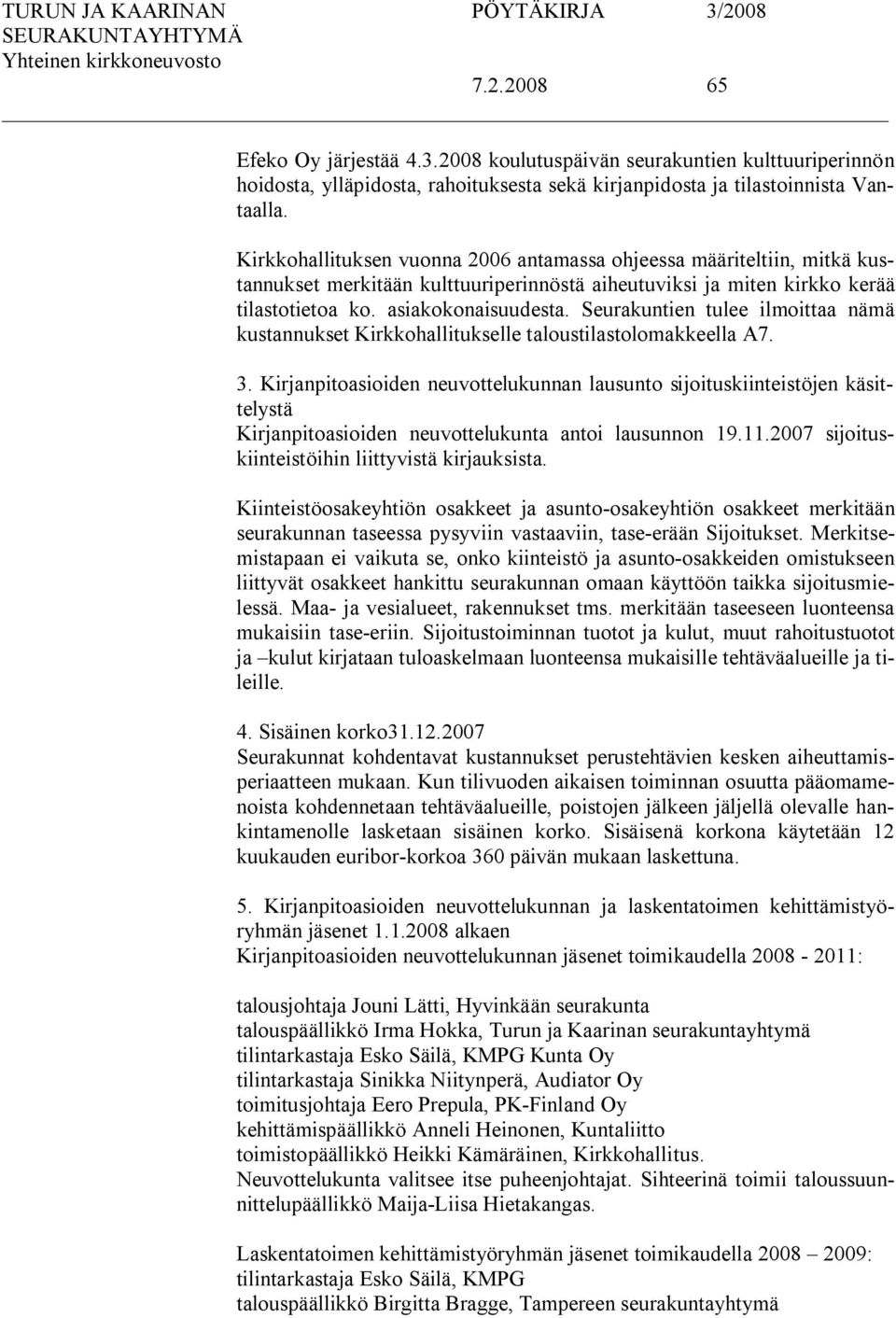 TURUN JA KAARINAN SEURAKUNTAYHTYMÄ
Yhteinen kirkkoneuvosto

PÖYTÄKIRJA 3/2008

7.2.2008 65

Efeko Oy järjestää 4.3.2008 koulutuspäivän seurakuntien kulttuuriperinnön hoidosta, ylläpidosta, rahoituksesta sekä kirjanpidosta ja tilastoinnista Vantaalla.

Kirkkohallituksen vuonna 2006 antamassa ohjeessa määriteltiin, mitkä kustannukset merkitään kulttuuriperinnöstä aiheutuviksi ja miten kirkko kerää tilastotietoa ko. asiakokonaisuudesta. Seurakuntien tulee ilmoittaa nämä kustannukset Kirkkohallitukselle taloustilastolomakkeella A7.

3. Kirjanpitoasioiden neuvottelukunnan lausunto sijoituskiinteistöjen käsittelystä
Kirjanpitoasioiden neuvottelukunta antoi lausunnon 19.11.2007 sijoituskiinteistöihin liittyvistä kirjauksista.

Kiinteistöosakeyhtiön osakkeet ja asunto-osakeyhtiön osakkeet merkitään seurakunnan taseessa pysyviin vastaaviin, tase-erään Sijoitukset. Merkitsemistapaan ei vaikuta se, onko kiinteistö ja asunto-osakkeiden omistukseen liittyvät osakkeet hankittu seurakunnan omaan käyttöön taikka sijoitusmielessä. Maa- ja vesialueet, rakennukset tms. merkitään taseeseen luonteensa mukaisiin tase-eriin. Sijoitustoiminnan tuotot ja kulut, muut rahoitustuotot ja –kulut kirjataan tuloaskelmaan luonteensa mukaisille tehtäväalueille ja tileille.

4. Sisäinen korko31.12.2007
Seurakunnat kohdentavat kustannukset perustehtävien kesken aiheuttamisperiaatteen mukaan. Kun tilivuoden aikaisen toiminnan osuutta pääomamenoista kohdennetaan tehtäväalueille, poistojen jälkeen jäljellä olevalle hankintamenolle lasketaan sisäinen korko. Sisäisenä korkona käytetään 12 kuukauden euribor-korkoa 360 päivän mukaan laskettuna.

5. Kirjanpitoasioiden neuvottelukunnan ja laskentatoimen kehittämistyöryhmän jäsenet 1.1.2008 alkaen
Kirjanpitoasioiden neuvottelukunnan jäsenet toimikaudella 2008 - 2011:

talousjohtaja Jouni Lätti, Hyvinkään seurakunta
talouspäällikkö Irma Hokka, Turun ja Kaarinan seurakuntayhtymä
tilintarkastaja Esko Säilä, KMPG Kunta Oy
tilintarkastaja Sinikka Niitynperä, Audiator Oy
toimitusjohtaja Eero Prepula, PK-Finland Oy
kehittämispäällikkö Anneli Heinonen, Kuntaliitto
toimistopäällikkö Heikki Kämäräinen, Kirkkohallitus.
Neuvottelukunta valitsee itse puheenjohtajat. Sihteerinä toimii taloussuunnittelupäällikkö Maija-Liisa Hietakangas.

Laskentatoimen kehittämistyöryhmän jäsenet toimikaudella 2008 – 2009:
tilintarkastaja Esko Säilä, KMPG
talouspäällikkö Birgitta Bragge, Tampereen seurakuntayhtymä